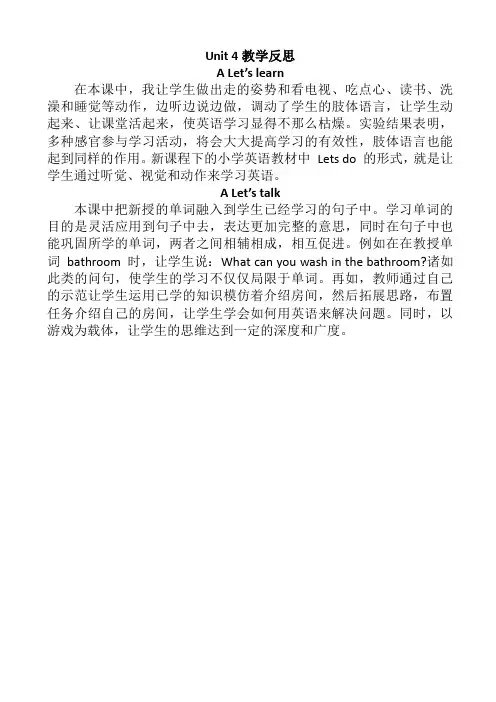 Unit 4 教学反思

A Let's learn

在本课中，我让学生做出走的姿势和看电视、吃点心、读书、洗澡和睡觉等动作，边听边说边做，调动了学生的肢体语言，让学生动起来、让课堂活起来，使英语学习显得不那么枯燥。实验结果表明，多种感官参与学习活动，将会大大提高学习的有效性，肢体语言也能起到同样的作用。新课程下的小学英语教材中 Lets do 的形式，就是让学生通过听觉、视觉和动作来学习英语。

A Let's talk

本课中把新授的单词融入到学生已经学习的句子中。学习单词的目的是灵活应用到句子中去，表达更加完整的意思，同时在句子中也能巩固所学的单词，两者之间相辅相成，相互促进。例如在在教授单词 bathroom 时，让学生说：What can you wash in the bathroom?诸如此类的问句，使学生的学习不仅仅局限于单词。再如，教师通过自己的示范让学生运用已学的知识模仿着介绍房间，然后拓展思路，布置任务介绍自己的房间，让学生学会如何用英语来解决问题。同时，以游戏为载体，让学生的思维达到一定的深度和广度。